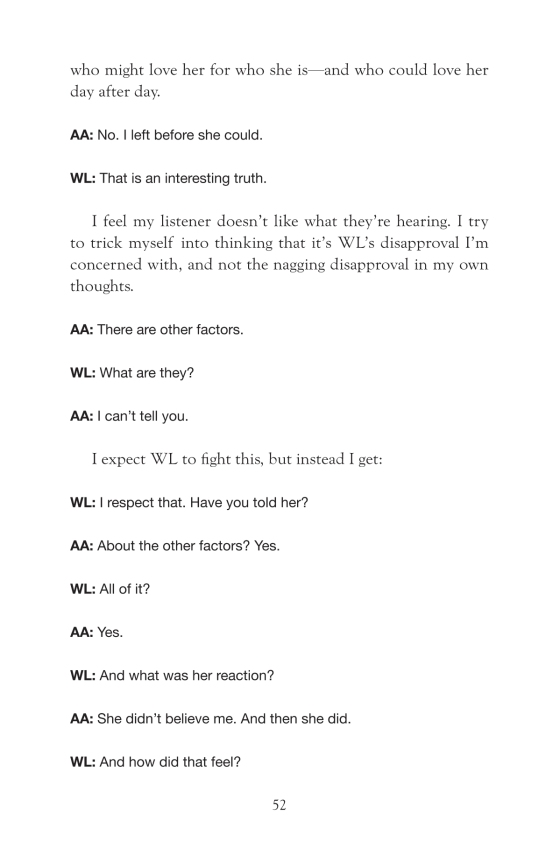 who might love her for who she is—and who could love her day after day.

AA: No. I left before she could.

WL: That is an interesting truth.

I feel my listener doesn't like what they're hearing. I try to trick myself into thinking that it's WL's disapproval I'm concerned with, and not the nagging disapproval in my own thoughts.

AA: There are other factors.

WL: What are they?

AA: I can't tell you.

I expect WL to fight this, but instead I get:

WL: I respect that. Have you told her?

AA: About the other factors? Yes.

WL: All of it?

AA: Yes.

WL: And what was her reaction?

AA: She didn't believe me. And then she did.

WL: And how did that feel?

52